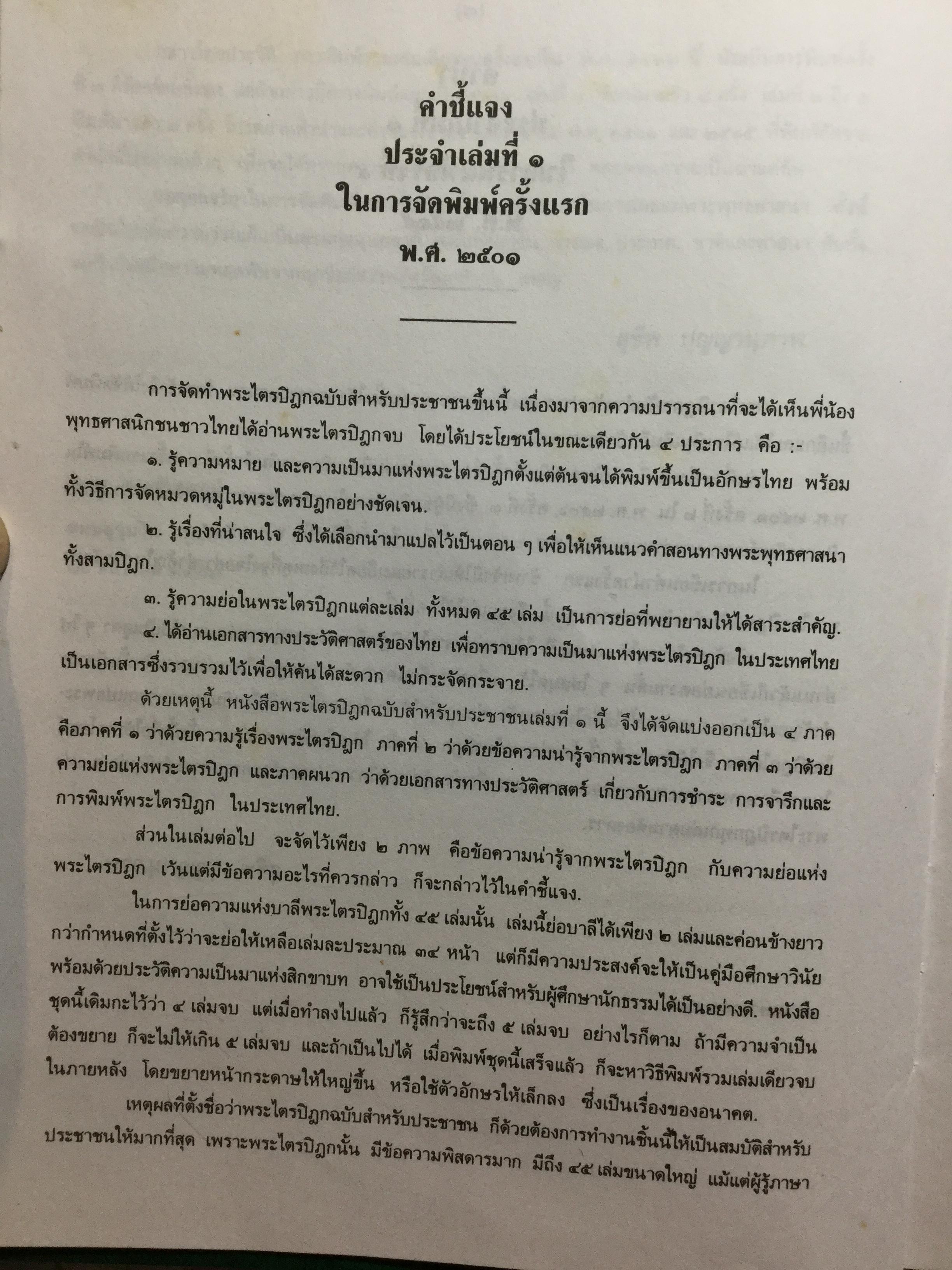 คำชี้แจง
ประจำเล่มที่ ๑
ในการจัดพิมพ์ครั้งแรก
พ.ศ. ๒๕๐๑

การจัดทำพระไตรปิฎกฉบับสำหรับประชาชนขึ้นนี้ เนื่องมาจากความปรารถนาที่จะได้เห็นพี่น้องพุทธศาสนิกชนชาวไทยได้อ่านพระไตรปิฎกจบ โดยได้ประโยชน์ในขณะเดียวกัน ๔ ประการ คือ :-

๑. รู้ความหมาย และความเป็นมาแห่งพระไตรปิฎกตั้งแต่ต้นจนได้พิมพ์ขึ้นเป็นอักษรไทย พร้อมทั้งวิธีการจัดหมวดหมู่ในพระไตรปิฎกอย่างชัดเจน.

๒. รู้เรื่องที่น่าสนใจ ซึ่งได้เลือกนำมาแปลไว้เป็นตอน ๆ เพื่อให้เห็นแนวคำสอนทางพระพุทธศาสนาทั้งสามปิฎก.

๓. รู้ความย่อในพระไตรปิฎกแต่ละเล่ม ทั้งหมด ๔๕ เล่ม เป็นการย่อที่พยายามให้ได้สาระสำคัญ.

๔. ได้อ่านเอกสารทางประวัติศาสตร์ของไทย เพื่อทราบความเป็นมาแห่งพระไตรปิฎก ในประเทศไทย เป็นเอกสารซึ่งรวบรวมไว้เพื่อให้ค้นได้สะดวก ไม่กระจัดกระจาย.

ด้วยเหตุนี้ หนังสือพระไตรปิฎกฉบับสำหรับประชาชนเล่มที่ ๑ นี้ จึงได้จัดแบ่งออกเป็น ๔ ภาค คือภาคที่ ๑ ว่าด้วยความรู้เรื่องพระไตรปิฎก ภาคที่ ๒ ว่าด้วยข้อความน่ารู้จากพระไตรปิฎก ภาคที่ ๓ ว่าด้วยความย่อแห่งพระไตรปิฎก และภาคผนวก ว่าด้วยเอกสารทางประวัติศาสตร์ เกี่ยวกับการชำระ การจารึกและการพิมพ์พระไตรปิฎก ในประเทศไทย.

ส่วนในเล่มต่อไป จะจัดไว้เพียง ๒ ภาพ คือข้อความน่ารู้จากพระไตรปิฎก กับความย่อแห่งพระไตรปิฎก เว้นแต่มีข้อความอะไรที่ควรกล่าว ก็จะกล่าวไว้ในคำชี้แจง.

ในการย่อความแห่งบาลีพระไตรปิฎกทั้ง ๔๕ เล่มนั้น เล่มนี้ย่อบาลีได้เพียง ๒ เล่มและค่อนข้างยาวกว่ากำหนดที่ตั้งไว้ว่าจะย่อให้เหลือเล่มละประมาณ ๓๔ หน้า แต่ก็มีความประสงค์จะให้เป็นคู่มือศึกษาวินัยพร้อมด้วยประวัติความเป็นมาแห่งสิกขาบท อาจใช้เป็นประโยชน์สำหรับผู้ศึกษานักธรรมได้เป็นอย่างดี. หนังสือชุดนี้เดิมกะไว้ว่า ๔ เล่มจบ แต่เมื่อทำลงไปแล้ว ก็รู้สึกว่าจะถึง ๕ เล่มจบ อย่างไรก็ตาม ถ้ามีความจำเป็นต้องขยาย ก็จะไม่ให้เกิน ๕ เล่มจบ และถ้าเป็นไปได้ เมื่อพิมพ์ชุดนี้เสร็จแล้ว ก็จะหาวิธีพิมพ์รวมเล่มเดียวจบในภายหลัง โดยขยายหน้ากระดาษให้ใหญ่ขึ้น หรือใช้ตัวอักษรให้เล็กลง ซึ่งเป็นเรื่องของอนาคต.

เหตุผลที่ตั้งชื่อว่าพระไตรปิฎกฉบับสำหรับประชาชน ก็ด้วยต้องการทำงานชิ้นนี้ให้เป็นสมบัติสำหรับประชาชนให้มากที่สุด เพราะพระไตรปิฎกนั้น มีข้อความพิสดารมาก มีถึง ๔๕ เล่มขนาดใหญ่ แม้แต่ผู้รู้ภาษา